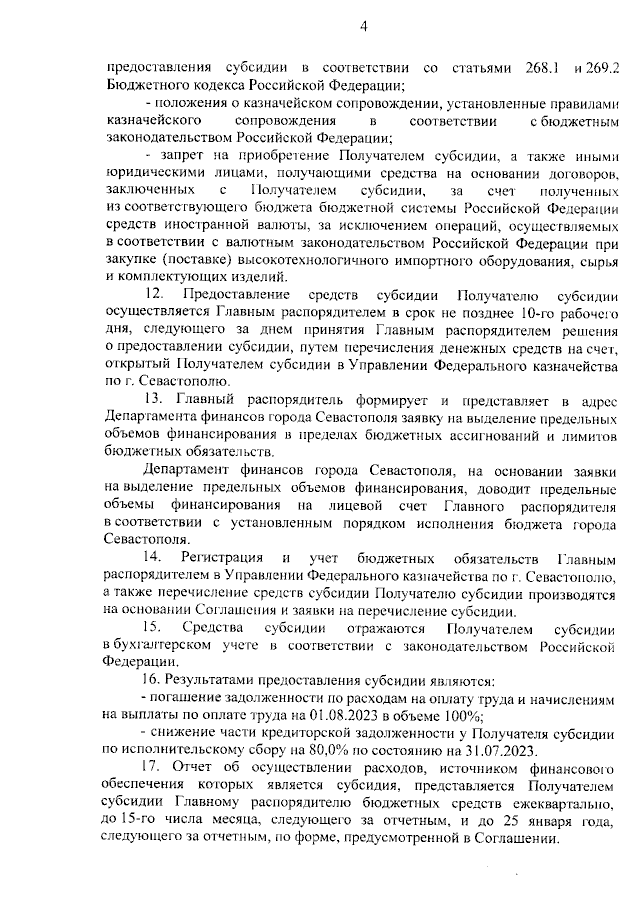 4

предоставления субсидии в соответствии со статьями 268.1 и 269.2 Бюджетного кодекса Российской Федерации;

- положения о казначейском сопровождении, установленные правилами казначейского сопровождения в соответствии с бюджетным законодательством Российской Федерации;

- запрет на приобретение Получателем субсидии, а также иными юридическими лицами, получающими средства на основании договоров, заключенных с Получателем субсидии, за счет полученных из соответствующего бюджета бюджетной системы Российской Федерации средств иностранной валюты, за исключением операций, осуществляемых в соответствии с валютным законодательством Российской Федерации при закупке (поставке) высокотехнологичного импортного оборудования, сырья и комплектующих изделий.

12. Предоставление средств субсидии Получателю субсидии осуществляется Главным распорядителем в срок не позднее 10-го рабочего дня, следующего за днем принятия Главным распорядителем решения о предоставлении субсидии, путем перечисления денежных средств на счет, открытый Получателем субсидии в Управлении Федерального казначейства по г. Севастополю.

13. Главный распорядитель формирует и представляет в адрес Департамента финансов города Севастополя заявку на выделение предельных объемов финансирования в пределах бюджетных ассигнований и лимитов бюджетных обязательств.

Департамент финансов города Севастополя, на основании заявки на выделение предельных объемов финансирования, доводит предельные объемы финансирования на лицевой счет Главного распорядителя в соответствии с установленным порядком исполнения бюджета города Севастополя.

14. Регистрация и учет бюджетных обязательств Главным распорядителем в Управлении Федерального казначейства по г. Севастополю, а также перечисление средств субсидии Получателю субсидии производятся на основании Соглашения и заявки на перечисление субсидии.

15. Средства субсидии отражаются Получателем субсидии в бухгалтерском учете в соответствии с законодательством Российской Федерации.

16. Результатами предоставления субсидии являются:

- погашение задолженности по расходам на оплату труда и начислениям на выплаты по оплате труда на 01.08.2023 в объеме 100%;

- снижение части кредиторской задолженности у Получателя субсидии по исполнительскому сбору на 80,0% по состоянию на 31.07.2023.

17. Отчет об осуществлении расходов, источником финансового обеспечения которых является субсидия, представляется Получателем субсидии Главному распорядителю бюджетных средств ежеквартально, до 15-го числа месяца, следующего за отчетным, и до 25 января года, следующего за отчетным, по форме, предусмотренной в Соглашении.